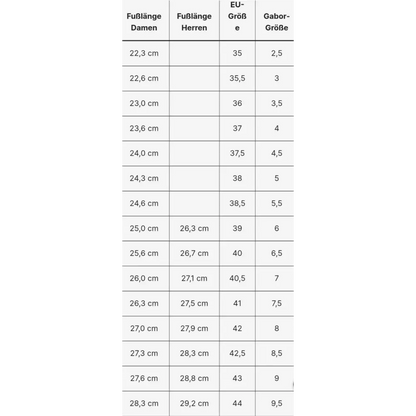 | Fußlänge Damen | Fußlänge Herren | EU-Größe | Gabor-Größe |
|---|---|---|---|
| 22,3 cm | | 35 | 2,5 |
| 22,6 cm | | 35,5 | 3 |
| 23,0 cm | | 36 | 3,5 |
| 23,6 cm | | 37 | 4 |
| 24,0 cm | | 37,5 | 4,5 |
| 24,3 cm | | 38 | 5 |
| 24,6 cm | | 38,5 | 5,5 |
| 25,0 cm | 26,3 cm | 39 | 6 |
| 25,6 cm | 26,7 cm | 40 | 6,5 |
| 26,0 cm | 27,1 cm | 40,5 | 7 |
| 26,3 cm | 27,5 cm | 41 | 7,5 |
| 27,0 cm | 27,9 cm | 42 | 8 |
| 27,3 cm | 28,3 cm | 42,5 | 8,5 |
| 27,6 cm | 28,8 cm | 43 | 9 |
| 28,3 cm | 29,2 cm | 44 | 9,5 |